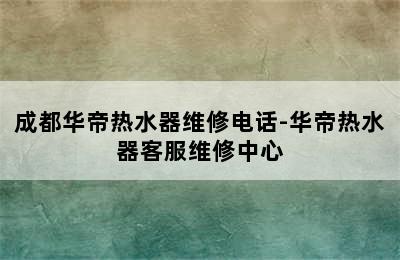 成都华帝热水器维修电话-华帝热水器客服维修中心